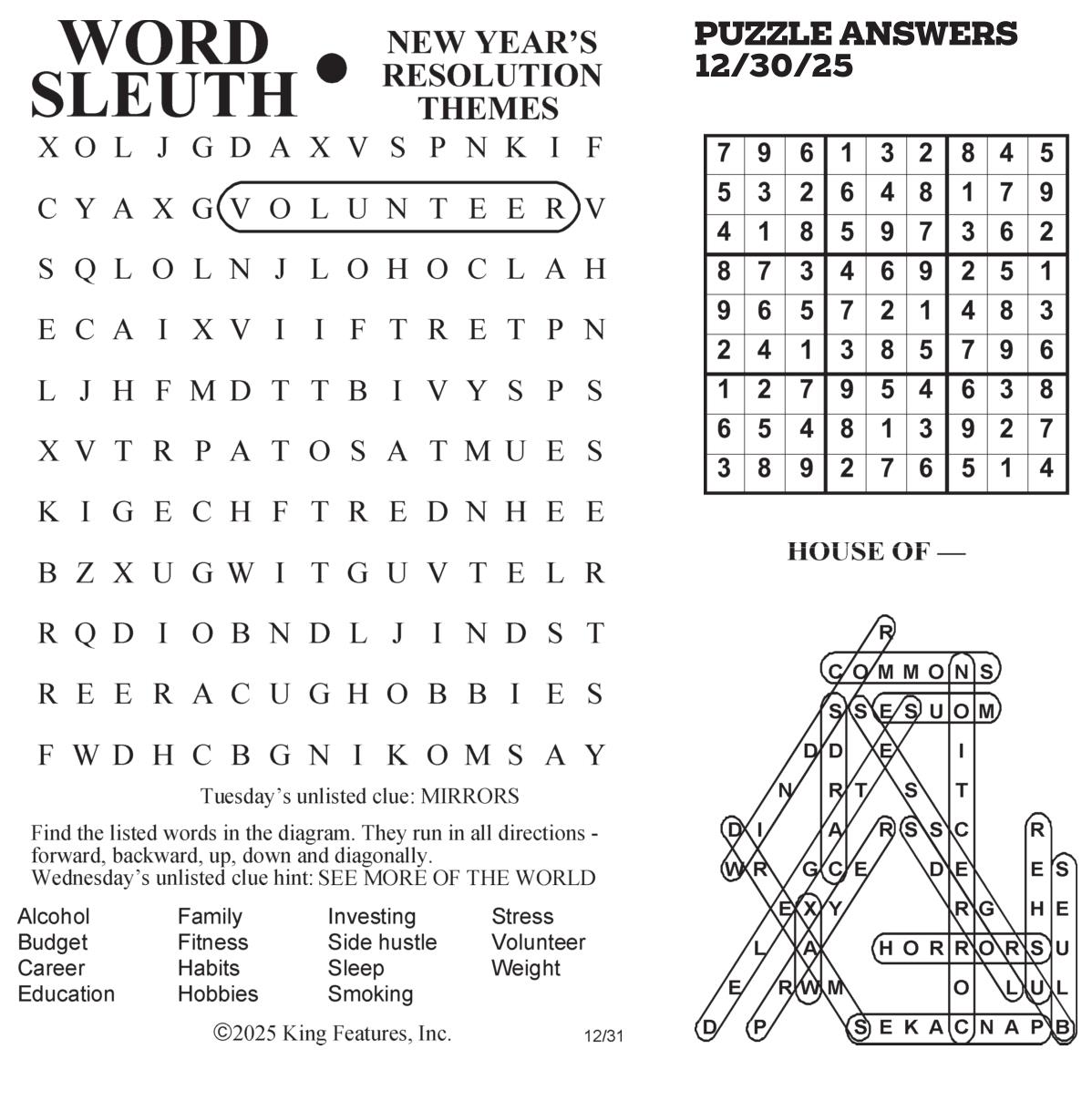 WORD SLEUTH • NEW YEAR'S RESOLUTION THEMES

X O L J G D A X V S P N K I F
C Y A X G V O L U N T E E R V
S Q L O L N J L O H O C L A H
E C A I X V I I F T R E T P N
L J H F M D T T B I V Y S P S
X V T R P A T O S A T M U E S
K I G E C H F T R E D N H E E
B Z X U G W I T G U V T E L R
R Q D I O B N D L J I N D S T
R E E R A C U G H O B B I E S
F W D H C B G N I K O M S A Y

Tuesday's unlisted clue: MIRRORS

Find the listed words in the diagram. They run in all directions - forward, backward, up, down and diagonally.
Wednesday's unlisted clue hint: SEE MORE OF THE WORLD

Alcohol
Budget
Career
Education

Family
Fitness
Habits
Hobbies

Investing
Side hustle
Sleep
Smoking

Stress
Volunteer
Weight

©2025 King Features, Inc.

12/31

PUZZLE ANSWERS 12/30/25

| 7 | 9 | 6 | 1 | 3 | 2 | 8 | 4 | 5 |
|---|---|---|---|---|---|---|---|---|
| 5 | 3 | 2 | 6 | 4 | 8 | 1 | 7 | 9 |
| 4 | 1 | 8 | 5 | 9 | 7 | 3 | 6 | 2 |
| 8 | 7 | 3 | 4 | 6 | 9 | 2 | 5 | 1 |
| 9 | 6 | 5 | 7 | 2 | 1 | 4 | 8 | 3 |
| 2 | 4 | 1 | 3 | 8 | 5 | 7 | 9 | 6 |
| 1 | 2 | 7 | 9 | 5 | 4 | 6 | 3 | 8 |
| 6 | 5 | 4 | 8 | 1 | 3 | 9 | 2 | 7 |
| 3 | 8 | 9 | 2 | 7 | 6 | 5 | 1 | 4 |

HOUSE OF —

R
C O M M O N S
S S E S U O M
D D E I
N R T S T
D I A R S S C R
W R G C E D E E S
E X Y R G H E
L A H O R R O R S U
E R W M O L U L
D P S E K A C N A P B